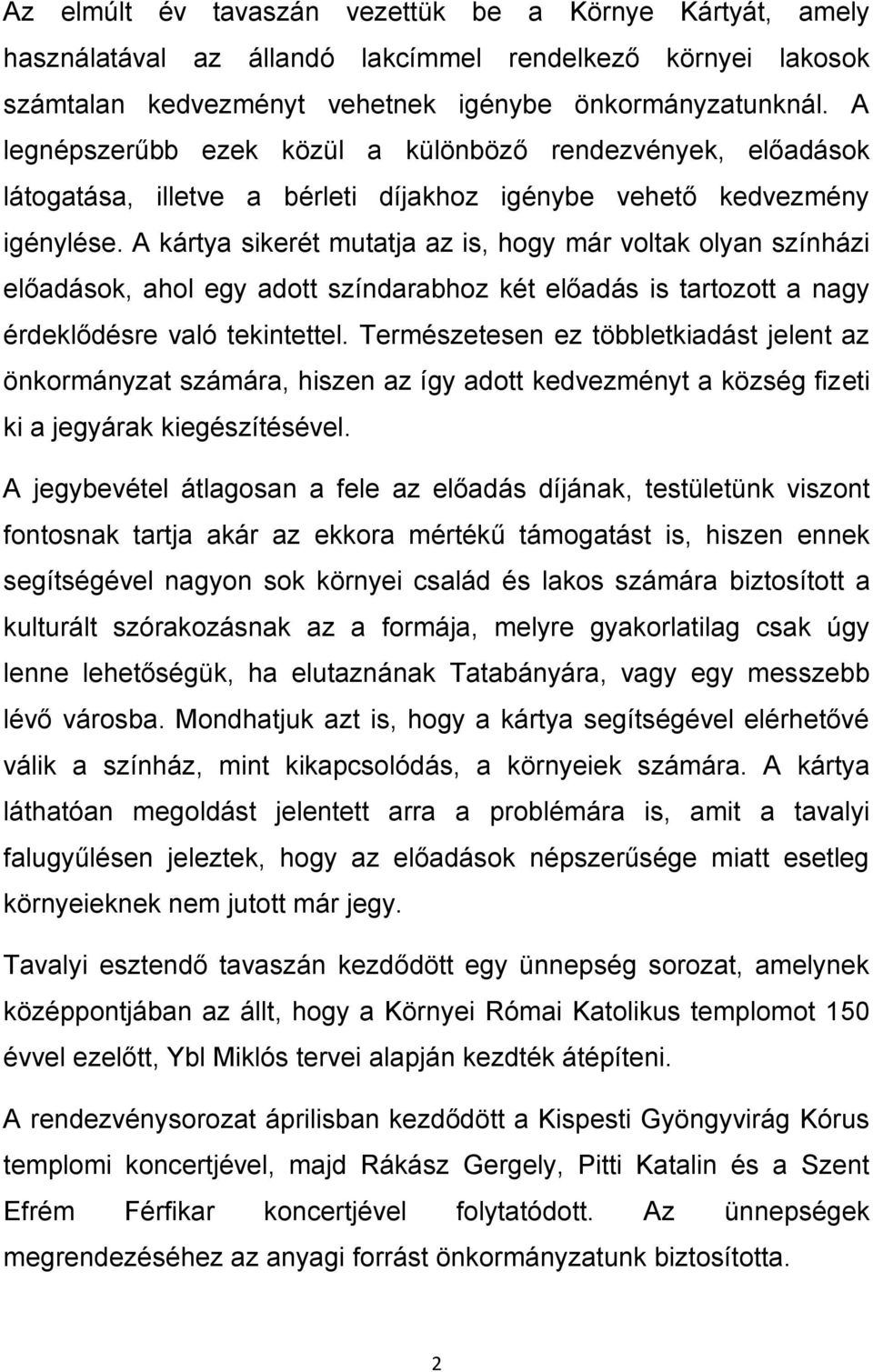 Az elmúlt év tavaszán vezettük be a Környe Kártyát, amely használatával az állandó lakcímmel rendelkező környei lakosok számtalan kedvezményt vehetnek igénybe önkormányzatunknál. A legnépszerűbb ezek közül a különböző rendezvények, előadások látogatása, illetve a bérleti díjakhoz igénybe vehető kedvezmény igénylése. A kártya sikerét mutatja az is, hogy már voltak olyan színházi előadások, ahol egy adott színdarabhoz két előadás is tartozott a nagy érdeklődésre való tekintettel. Természetesen ez többletkiadást jelent az önkormányzat számára, hiszen az így adott kedvezményt a község fizeti ki a jegyárak kiegészítésével.

A jegybevétel átlagosan a fele az előadás díjának, testületünk viszont fontosnak tartja akár az ekkora mértékű támogatást is, hiszen ennek segítségével nagyon sok környei család és lakos számára biztosított a kulturált szórakozásnak az a formája, melyre gyakorlatilag csak úgy lenne lehetőségük, ha elutaznának Tatabányára, vagy egy messzebb lévő városba. Mondhatjuk azt is, hogy a kártya segítségével elérhetővé válik a színház, mint kikapcsolódás, a környeiek számára. A kártya láthatóan megoldást jelentett arra a problémára is, amit a tavalyi falugyűlésen jeleztek, hogy az előadások népszerűsége miatt esetleg környeieknek nem jutott már jegy.

Tavalyi esztendő tavaszán kezdődött egy ünnepség sorozat, amelynek középpontjában az állt, hogy a Környei Római Katolikus templomot 150 évvel ezelőtt, Ybl Miklós tervei alapján kezdték átépíteni.

A rendezvénysorozat áprilisban kezdődött a Kispesti Gyöngyvirág Kórus templomi koncertjével, majd Rákász Gergely, Pitti Katalin és a Szent Efrém Férfikar koncertjével folytatódott. Az ünnepségek megrendezéséhez az anyagi forrást önkormányzatunk biztosította.

2